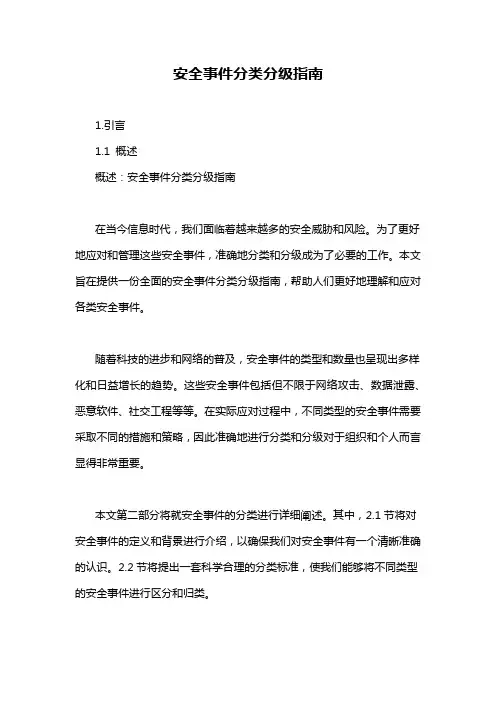 安全事件分类分级指南

1.引言

1.1 概述

概述：安全事件分类分级指南

在当今信息时代，我们面临着越来越多的安全威胁和风险。为了更好地应对和管理这些安全事件，准确地分类和分级成为了必要的工作。本文旨在提供一份全面的安全事件分类分级指南，帮助人们更好地理解和应对各类安全事件。

随着科技的进步和网络的普及，安全事件的类型和数量也呈现出多样化和日益增长的趋势。这些安全事件包括但不限于网络攻击、数据泄露、恶意软件、社交工程等等。在实际应对过程中，不同类型的安全事件需要采取不同的措施和策略，因此准确地进行分类和分级对于组织和个人而言显得非常重要。

本文第二部分将就安全事件的分类进行详细阐述。其中，2.1 节将对安全事件的定义和背景进行介绍，以确保我们对安全事件有一个清晰准确的认识。2.2 节将提出一套科学合理的分类标准，使我们能够将不同类型的安全事件进行区分和归类。